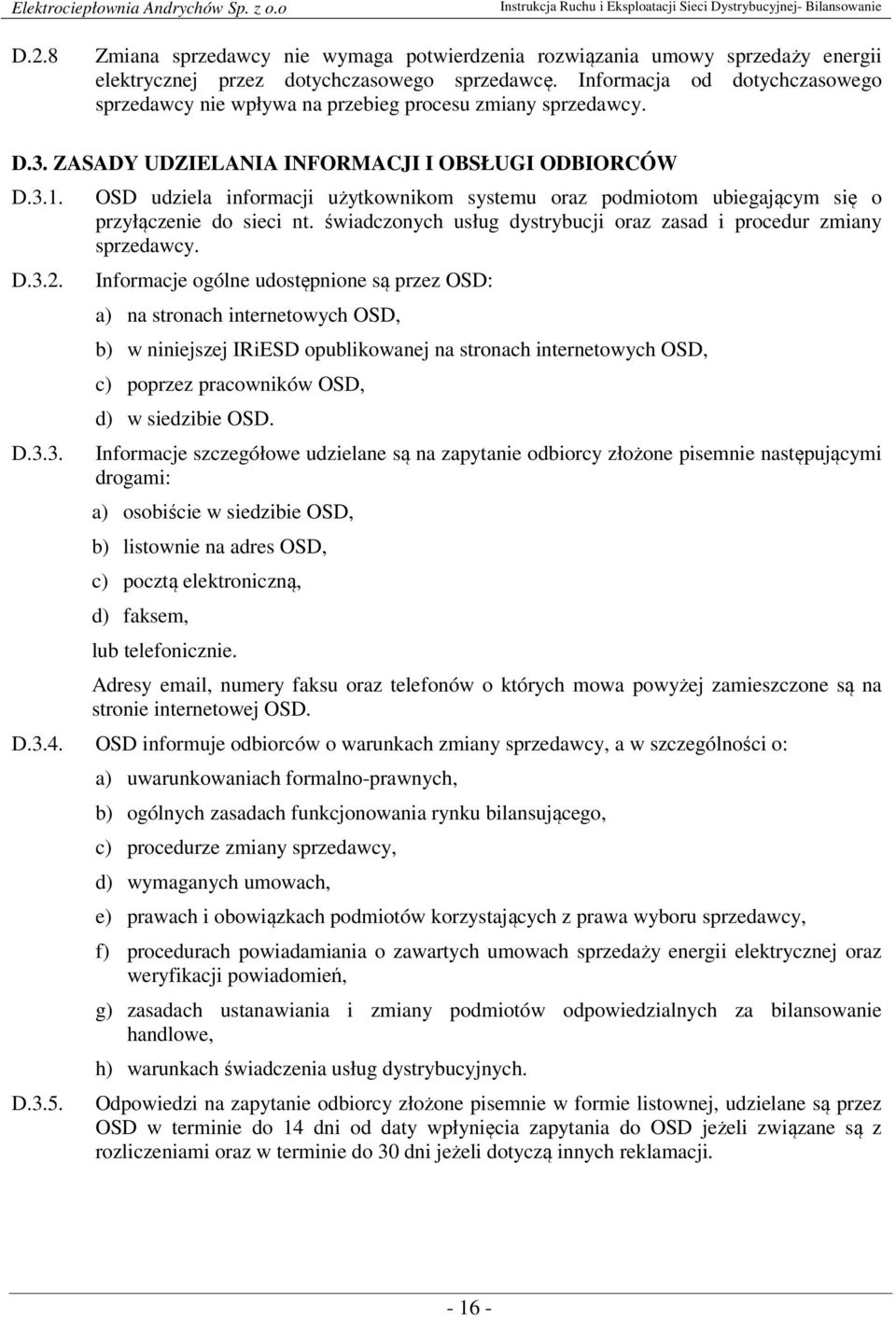 Elektrociepłownia Andrychów Sp. z o.o

Instrukcja Ruchu i Eksploatacji Sieci Dystrybucyjnej- Bilansowanie

D.2.8 Zmiana sprzedawcy nie wymaga potwierdzenia rozwiązania umowy sprzedaży energii elektrycznej przez dotychczasowego sprzedawcę. Informacja od dotychczasowego sprzedawcy nie wpływa na przebieg procesu zmiany sprzedawcy.

D.3. ZASADY UDZIELANIA INFORMACJI I OBSŁUGI ODBIORCÓW

D.3.1. OSD udziela informacji użytkownikom systemu oraz podmiotom ubiegającym się o przyłączenie do sieci nt. świadczonych usług dystrybucji oraz zasad i procedur zmiany sprzedawcy.

D.3.2. Informacje ogólne udostępnione są przez OSD:

a) na stronach internetowych OSD,

b) w niniejszej IRiESD opublikowanej na stronach internetowych OSD,

c) poprzez pracowników OSD,

d) w siedzibie OSD.

D.3.3. Informacje szczegółowe udzielane są na zapytanie odbiorcy złożone pisemnie następującymi drogami:

a) osobiście w siedzibie OSD,

b) listownie na adres OSD,

c) pocztą elektroniczną,

d) faksem,

lub telefonicznie.

Adresy email, numery faksu oraz telefonów o których mowa powyżej zamieszczone są na stronie internetowej OSD.

D.3.4. OSD informuje odbiorców o warunkach zmiany sprzedawcy, a w szczególności o:

a) uwarunkowaniach formalno-prawnych,

b) ogólnych zasadach funkcjonowania rynku bilansującego,

c) procedurze zmiany sprzedawcy,

d) wymaganych umowach,

e) prawach i obowiązkach podmiotów korzystających z prawa wyboru sprzedawcy,

f) procedurach powiadamiania o zawartych umowach sprzedaży energii elektrycznej oraz weryfikacji powiadomień,

g) zasadach ustanawiania i zmiany podmiotów odpowiedzialnych za bilansowanie handlowe,

h) warunkach świadczenia usług dystrybucyjnych.

D.3.5. Odpowiedzi na zapytanie odbiorcy złożone pisemnie w formie listownej, udzielane są przez OSD w terminie do 14 dni od daty wpłynięcia zapytania do OSD jeżeli związane są z rozliczeniami oraz w terminie do 30 dni jeżeli dotyczą innych reklamacji.

- 16 -